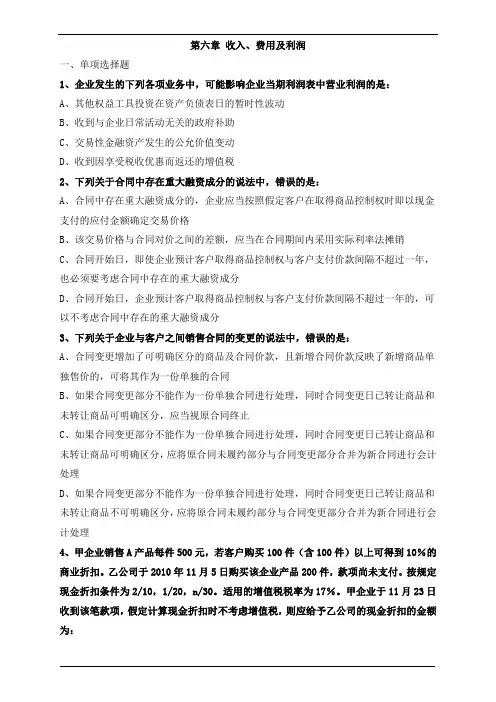 第六章 收入、费用及利润

一、单项选择题

1、企业发生的下列各项业务中，可能影响企业当期利润表中营业利润的是：

A、其他权益工具投资在资产负债表日的暂时性波动

B、收到与企业日常活动无关的政府补助

C、交易性金融资产发生的公允价值变动

D、收到因享受税收优惠而返还的增值税

2、下列关于合同中存在重大融资成分的说法中，错误的是：

A、合同中存在重大融资成分的，企业应当按照假定客户在取得商品控制权时即以现金支付的应付金额确定交易价格

B、该交易价格与合同对价之间的差额，应当在合同期间内采用实际利率法摊销

C、合同开始日，即使企业预计客户取得商品控制权与客户支付价款间隔不超过一年，也必须要考虑合同中存在的重大融资成分

D、合同开始日，企业预计客户取得商品控制权与客户支付价款间隔不超过一年的，可以不考虑合同中存在的重大融资成分

3、下列关于企业与客户之间销售合同的变更的说法中，错误的是：

A、合同变更增加了可明确区分的商品及合同价款，且新增合同价款反映了新增商品单独售价的，可将其作为一份单独的合同

B、如果合同变更部分不能作为一份单独合同进行处理，同时合同变更日已转让商品和未转让商品可明确区分，应当视原合同终止

C、如果合同变更部分不能作为一份单独合同进行处理，同时合同变更日已转让商品和未转让商品可明确区分，应将原合同未履约部分与合同变更部分合并为新合同进行会计处理

D、如果合同变更部分不能作为一份单独合同进行处理，同时合同变更日已转让商品和未转让商品不可明确区分，应将原合同未履约部分与合同变更部分合并为新合同进行会计处理

4、甲企业销售A产品每件500元，若客户购买100件（含100件）以上可得到10%的商业折扣。乙公司于2010年11月5日购买该企业产品200件，款项尚未支付。按规定现金折扣条件为2/10，1/20，n/30。适用的增值税税率为17%。甲企业于11月23日收到该笔款项，假定计算现金折扣时不考虑增值税，则应给予乙公司的现金折扣的金额为：